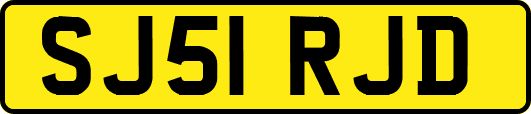 SJ51 RJD